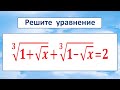 Решите уравнение

$\sqrt[3]{1+\sqrt{x}}+\sqrt[3]{1-\sqrt{x}}=2$